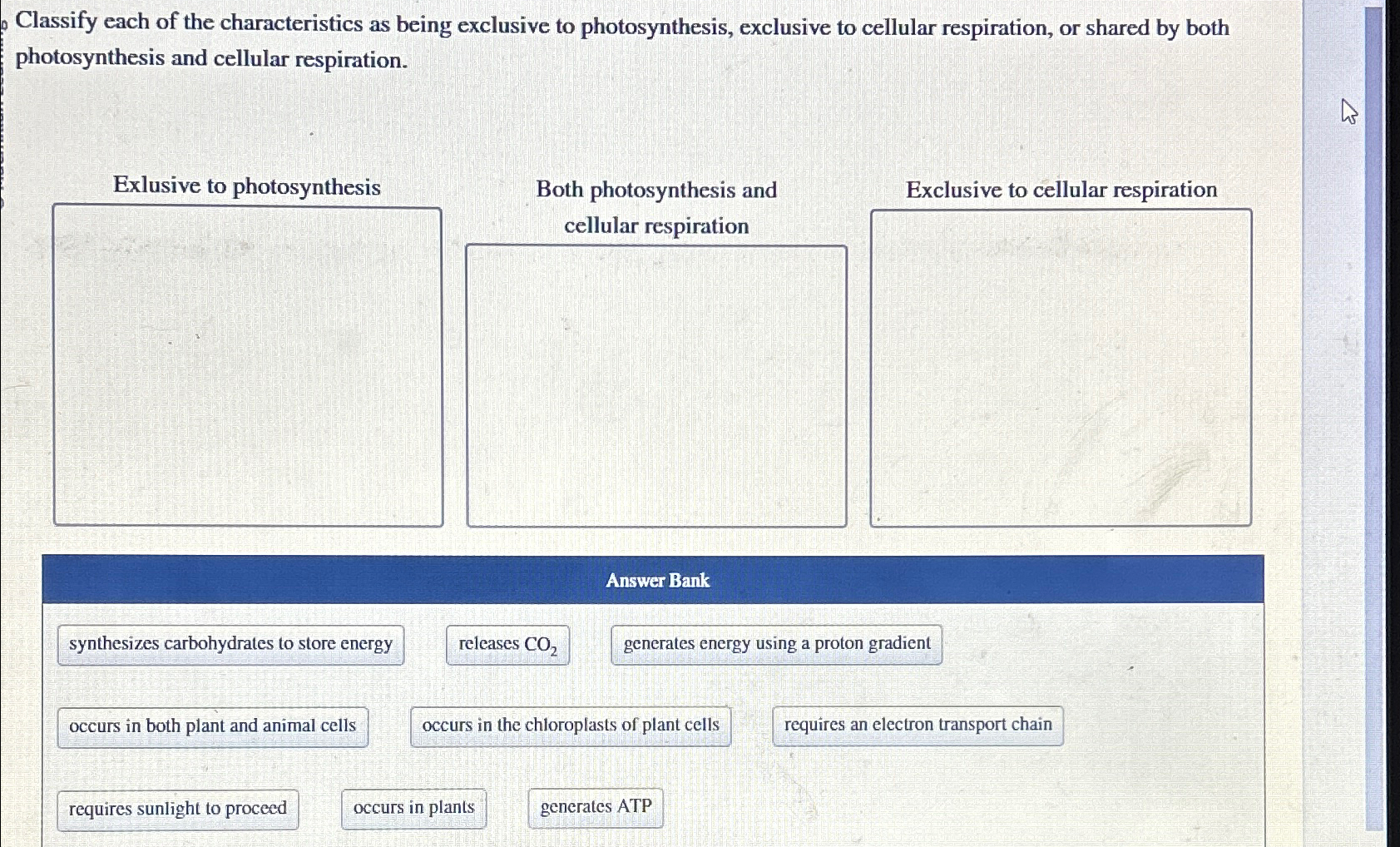 Classify each of the characteristics as being exclusive to photosynthesis, exclusive to cellular respiration, or shared by both photosynthesis and cellular respiration.

Exlusive to photosynthesis

Both photosynthesis and cellular respiration

Exclusive to cellular respiration

Answer Bank

synthesizes carbohydrates to store energy

releases $CO_2$

generates energy using a proton gradient

occurs in both plant and animal cells

occurs in the chloroplasts of plant cells

requires an electron transport chain

requires sunlight to proceed

occurs in plants

generates ATP